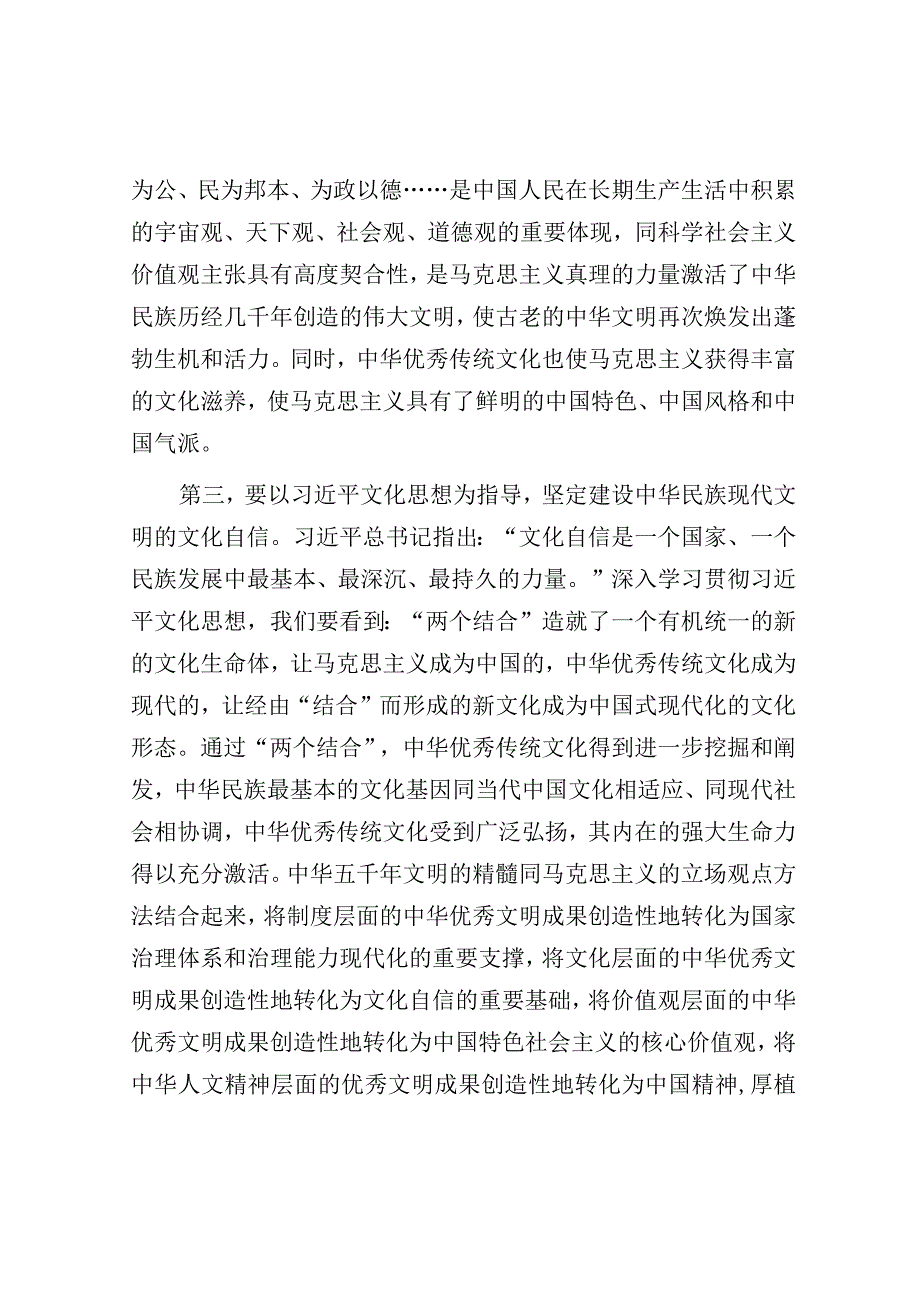 为公、民为邦本、为政以德……是中国人民在长期生产生活中积累的宇宙观、天下观、社会观、道德观的重要体现，同科学社会主义价值观主张具有高度契合性，是马克思主义真理的力量激活了中华民族历经几千年创造的伟大文明，使古老的中华文明再次焕发出蓬勃生机和活力。同时，中华优秀传统文化也使马克思主义获得丰富的文化滋养，使马克思主义具有了鲜明的中国特色、中国风格和中国气派。

第三，要以习近平文化思想为指导，坚定建设中华民族现代文明的文化自信。习近平总书记指出：“文化自信是一个国家、一个民族发展中最基本、最深沉、最持久的力量。”深入学习贯彻习近平文化思想，我们要看到：“两个结合”造就了一个有机统一的新的文化生命体，让马克思主义成为中国的，中华优秀传统文化成为现代的，让经由“结合”而形成的新文化成为中国式现代化的文化形态。通过“两个结合”，中华优秀传统文化得到进一步挖掘和阐发，中华民族最基本的文化基因同当代中国文化相适应、同现代社会相协调，中华优秀传统文化受到广泛弘扬，其内在的强大生命力得以充分激活。中华五千年文明的精髓同马克思主义的立场观点方法结合起来，将制度层面的中华优秀文明成果创造性地转化为国家治理体系和治理能力现代化的重要支撑，将文化层面的中华优秀文明成果创造性地转化为文化自信的重要基础，将价值观层面的中华优秀文明成果创造性地转化为中国特色社会主义的核心价值观，将中华人文精神层面的优秀文明成果创造性地转化为中国精神，厚植